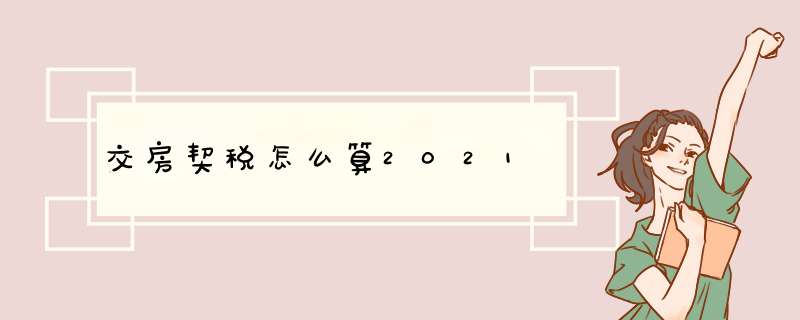 交房契税怎么算2021